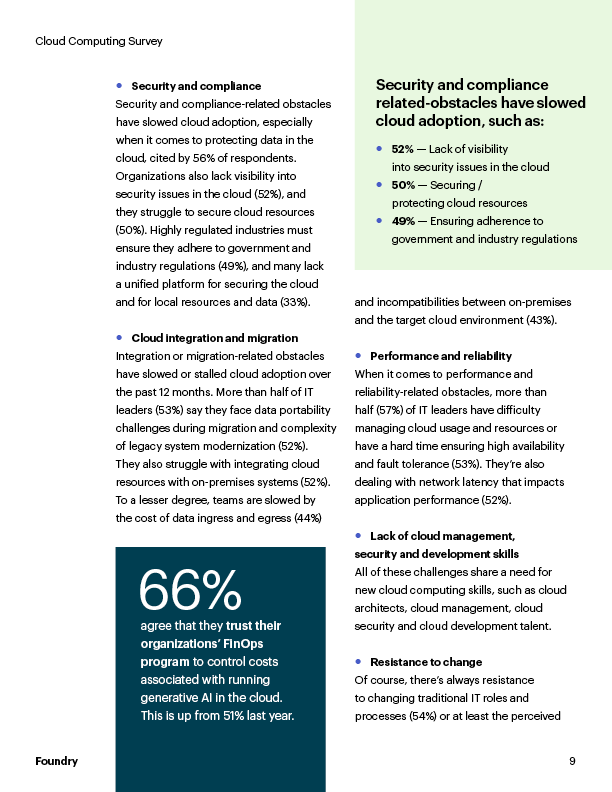 Cloud Computing Survey

• Security and compliance
Security and compliance-related obstacles have slowed cloud adoption, especially when it comes to protecting data in the cloud, cited by 56% of respondents. Organizations also lack visibility into security issues in the cloud (52%), and they struggle to secure cloud resources (50%). Highly regulated industries must ensure they adhere to government and industry regulations (49%), and many lack a unified platform for securing the cloud and for local resources and data (33%).

• Cloud integration and migration
Integration or migration-related obstacles have slowed or stalled cloud adoption over the past 12 months. More than half of IT leaders (53%) say they face data portability challenges during migration and complexity of legacy system modernization (52%). They also struggle with integrating cloud resources with on-premises systems (52%). To a lesser degree, teams are slowed by the cost of data ingress and egress (44%)

66%
agree that they trust their organizations' FinOps program to control costs associated with running generative AI in the cloud. This is up from 51% last year.

Security and compliance related-obstacles have slowed cloud adoption, such as:

• 52% — Lack of visibility into security issues in the cloud
• 50% — Securing / protecting cloud resources
• 49% — Ensuring adherence to government and industry regulations

and incompatibilities between on-premises and the target cloud environment (43%).

• Performance and reliability
When it comes to performance and reliability-related obstacles, more than half (57%) of IT leaders have difficulty managing cloud usage and resources or have a hard time ensuring high availability and fault tolerance (53%). They're also dealing with network latency that impacts application performance (52%).

• Lack of cloud management, security and development skills
All of these challenges share a need for new cloud computing skills, such as cloud architects, cloud management, cloud security and cloud development talent.

• Resistance to change
Of course, there's always resistance to changing traditional IT roles and processes (54%) or at least the perceived

Foundry

9